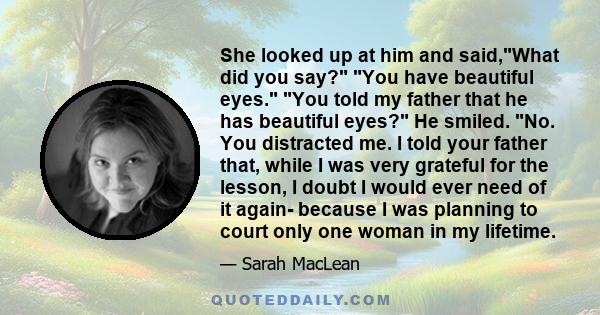 She looked up at him and said,"What did you say?" "You have beautiful eyes." "You told my father that he has beautiful eyes?" He smiled. "No. You distracted me. I told your father that, while I was very grateful for the lesson, I doubt I would ever need of it again- because I was planning to court only one woman in my lifetime.

— Sarah MacLean

QUOTEDDAILY.COM